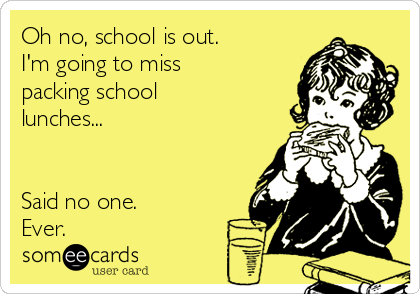 Oh no, school is out. I'm going to miss packing school lunches...

Said no one. Ever.

someecards
user card